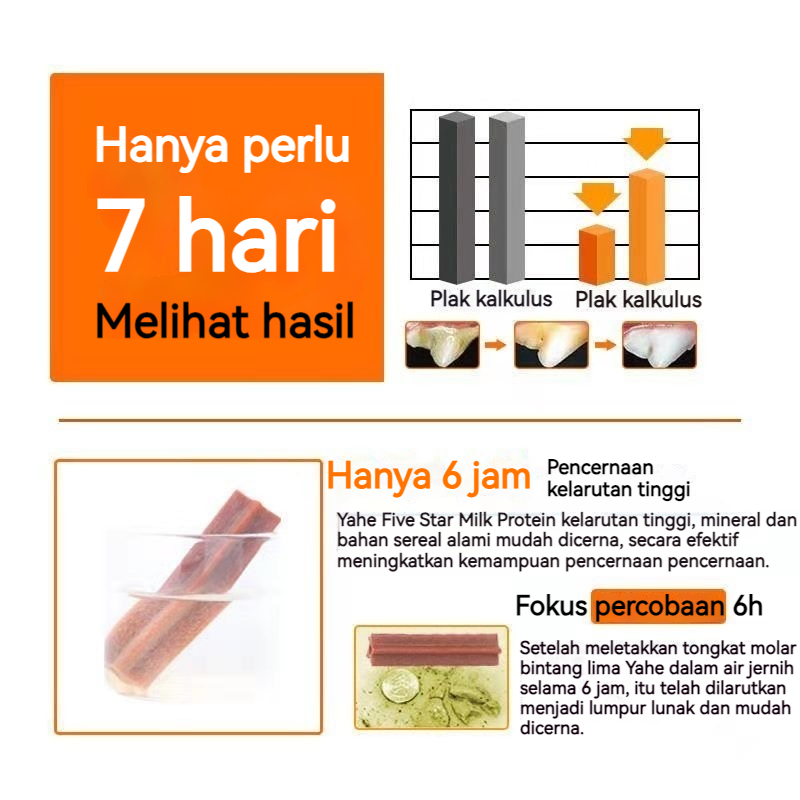 Hanya perlu
7 hari
Melihat hasil

Plak kalkulus
Plak kalkulus

Hanya 6 jam
Pencernaan
kelarutan tinggi

Yahe Five Star Milk Protein kelarutan tinggi, mineral dan bahan sereal alami mudah dicerna, secara efektif meningkatkan kemampuan pencernaan pencernaan.

Fokus percobaan 6h

Setelah meletakkan tongkat molar bintang lima Yahe dalam air jernih selama 6 jam, itu telah dilarutkan menjadi lumpur lunak dan mudah dicerna.